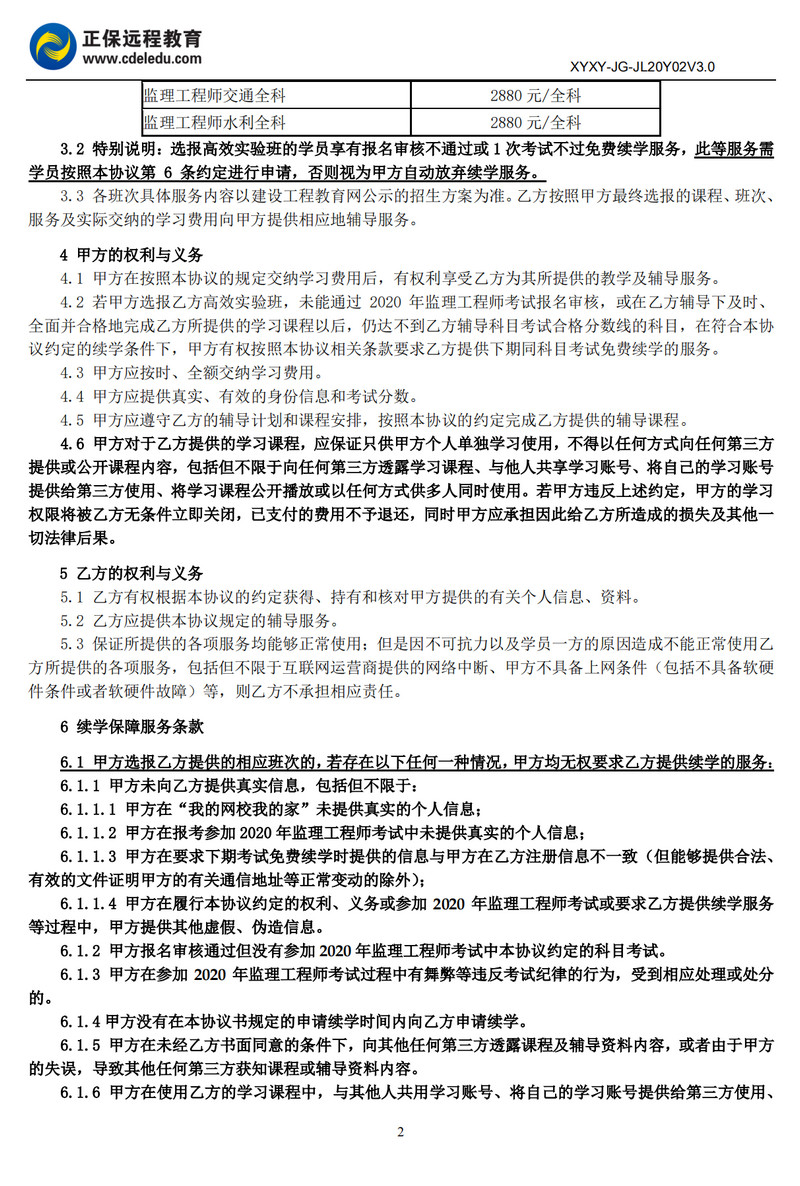 正保远程教育
www.cdeledu.com

XYXY-JG-JL20Y02V3.0

| 监理工程师交通全科 | 2880 元/全科 |
|---|---|
| 监理工程师水利全科 | 2880 元/全科 |

3.2 特别说明：选报高效实验班的学员享有报名审核不通过或 1 次考试不过免费续学服务，此等服务需学员按照本协议第 6 条约定进行申请，否则视为甲方自动放弃续学服务。

3.3 各班次具体服务内容以建设工程教育网公示的招生方案为准。乙方按照甲方最终选报的课程、班次、服务及实际交纳的学习费用向甲方提供相应地辅导服务。

4 甲方的权利与义务

4.1 甲方在按照本协议的规定交纳学习费用后，有权利享受乙方为其所提供的教学及辅导服务。

4.2 若甲方选报乙方高效实验班，未能通过 2020 年监理工程师考试报名审核，或在乙方辅导下及时、全面并合格地完成乙方所提供的学习课程以后，仍达不到乙方辅导科目考试合格分数线的科目，在符合本协议约定的续学条件下，甲方有权按照本协议相关条款要求乙方提供下期同科目考试免费续学的服务。

4.3 甲方应按时、全额交纳学习费用。

4.4 甲方应提供真实、有效的身份信息和考试分数。

4.5 甲方应遵守乙方的辅导计划和课程安排，按照本协议的约定完成乙方提供的辅导课程。

4.6 甲方对于乙方提供的学习课程，应保证只供甲方个人单独学习使用，不得以任何方式向任何第三方提供或公开课程内容，包括但不限于向任何第三方透露学习课程、与他人共享学习账号、将自己的学习账号提供给第三方使用、将学习课程公开播放或以任何方式供多人同时使用。若甲方违反上述约定，甲方的学习权限将被乙方无条件立即关闭，已支付的费用不予退还，同时甲方应承担因此给乙方所造成的损失及其他一切法律后果。

5 乙方的权利与义务

5.1 乙方有权根据本协议的约定获得、持有和核对甲方提供的有关个人信息、资料。

5.2 乙方应提供本协议规定的辅导服务。

5.3 保证所提供的各项服务均能够正常使用；但是因不可抗力以及学员一方的原因造成不能正常使用乙方所提供的各项服务，包括但不限于互联网运营商提供的网络中断、甲方不具备上网条件（包括不具备软硬件条件或者软硬件故障）等，则乙方不承担相应责任。

6 续学保障服务条款

6.1 甲方选报乙方提供的相应班次的，若存在以下任何一种情况，甲方均无权要求乙方提供续学的服务：

6.1.1 甲方未向乙方提供真实信息，包括但不限于：

6.1.1.1 甲方在“我的网校我的家”未提供真实的个人信息；

6.1.1.2 甲方在报考参加 2020 年监理工程师考试中未提供真实的个人信息；

6.1.1.3 甲方在要求下期考试免费续学时提供的信息与甲方在乙方注册信息不一致（但能够提供合法、有效的文件证明甲方的有关通信地址等正常变动的除外）；

6.1.1.4 甲方在履行本协议约定的权利、义务或参加 2020 年监理工程师考试或要求乙方提供续学服务等过程中，甲方提供其他虚假、伪造信息。

6.1.2 甲方报名审核通过但没有参加 2020 年监理工程师考试中本协议约定的科目考试。

6.1.3 甲方在参加 2020 年监理工程师考试过程中有舞弊等违反考试纪律的行为，受到相应处理或处分的。

6.1.4 甲方没有在本协议书规定的申请续学时间内向乙方申请续学。

6.1.5 甲方在未经乙方书面同意的条件下，向其他任何第三方透露课程及辅导资料内容，或者由于甲方的失误，导致其他任何第三方获知课程或辅导资料内容。

6.1.6 甲方在使用乙方的学习课程中，与其他人共用学习账号、将自己的学习账号提供给第三方使用、

2